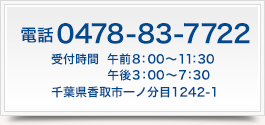 電話 0478-83-7722

受付時間　午前8：00～11:30
午後3：00～7:30

千葉県香取市一ノ分目1242-1